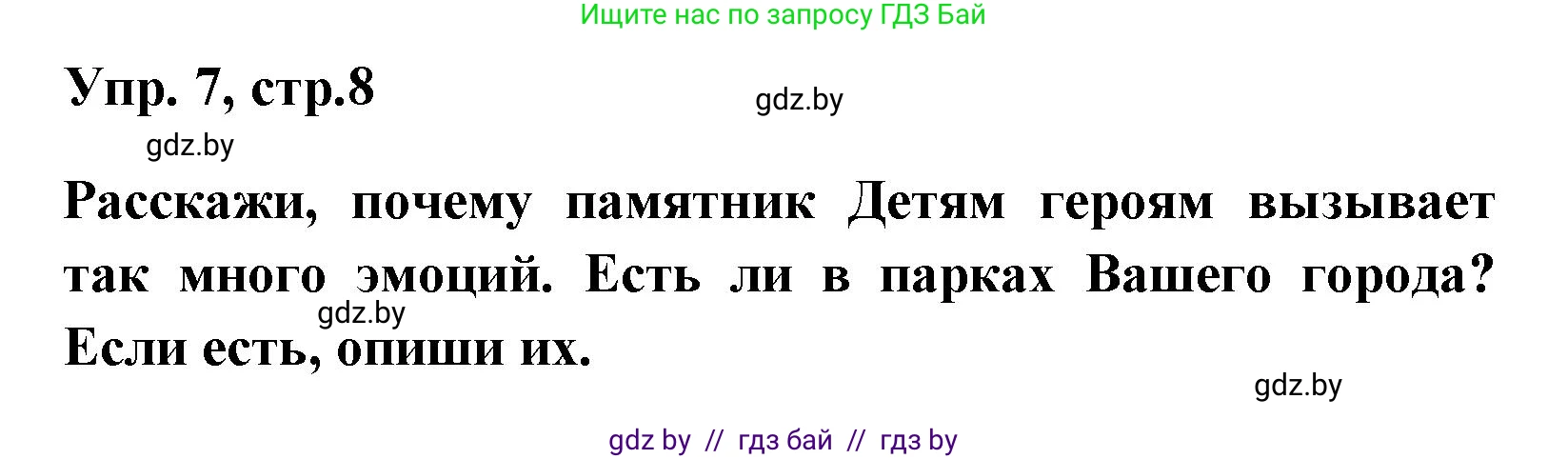 Ищите нас по запросу ГДЗ Бай

Упр. 7, стр.8

gdz.by

gdz.by

Расскажи, почему памятник Детям героям вызывает так много эмоций. Есть ли в парках Вашего города? Если есть, опиши их.

gdz.by

gdz.by

gdz by // гдз бай // гдз by